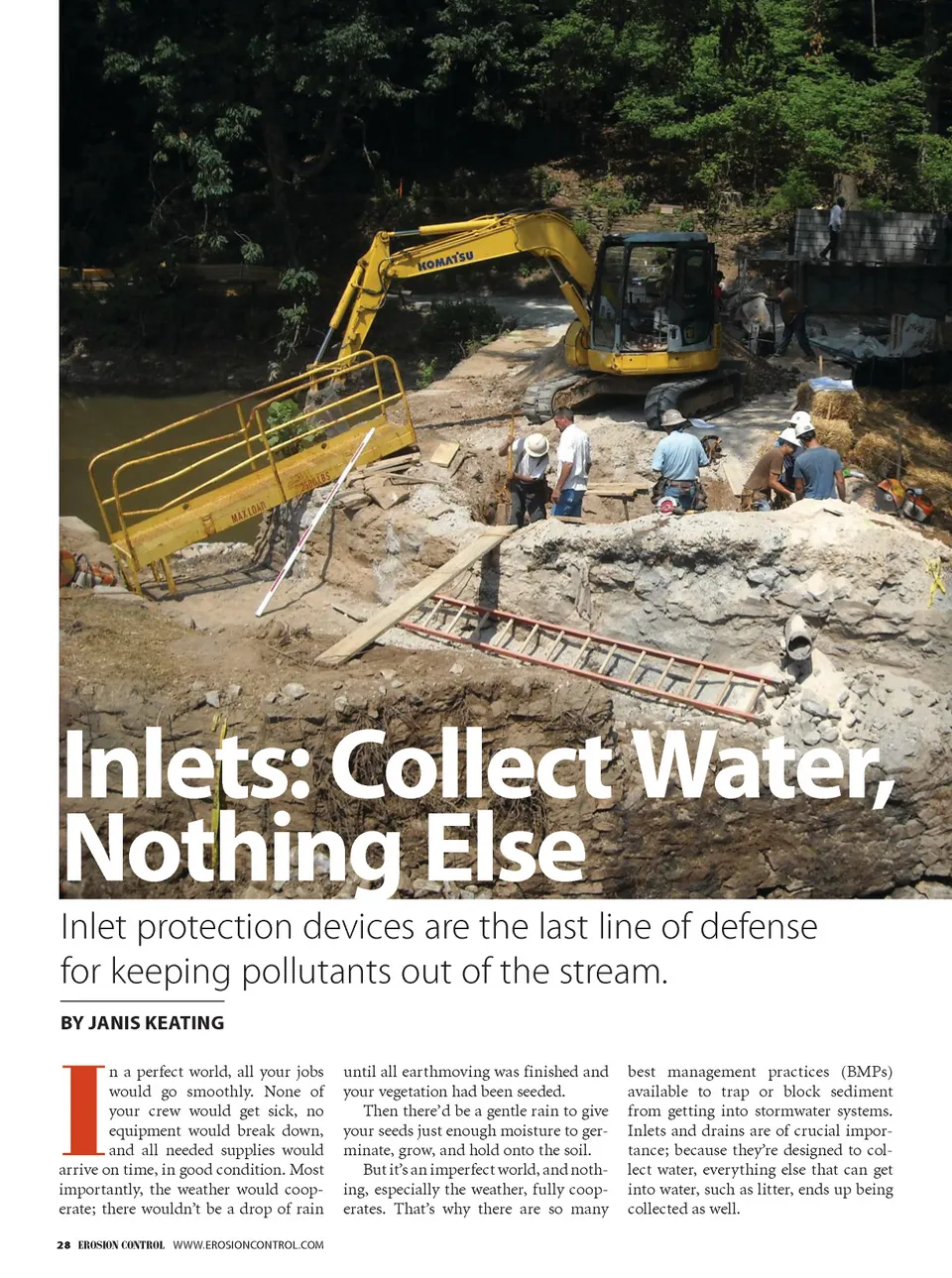 KOMATSU

MAX LOAD 250 LBS

Inlets: Collect Water, Nothing Else

Inlet protection devices are the last line of defense for keeping pollutants out of the stream.

BY JANIS KEATING

In a perfect world, all your jobs would go smoothly. None of your crew would get sick, no equipment would break down, and all needed supplies would arrive on time, in good condition. Most importantly, the weather would cooperate; there wouldn't be a drop of rain until all earthmoving was finished and your vegetation had been seeded.

Then there'd be a gentle rain to give your seeds just enough moisture to germinate, grow, and hold onto the soil.

But it's an imperfect world, and nothing, especially the weather, fully cooperates. That's why there are so many best management practices (BMPs) available to trap or block sediment from getting into stormwater systems. Inlets and drains are of crucial importance; because they're designed to collect water, everything else that can get into water, such as litter, ends up being collected as well.

28 EROSION CONTROL WWW.EROSIONCONTROL.COM